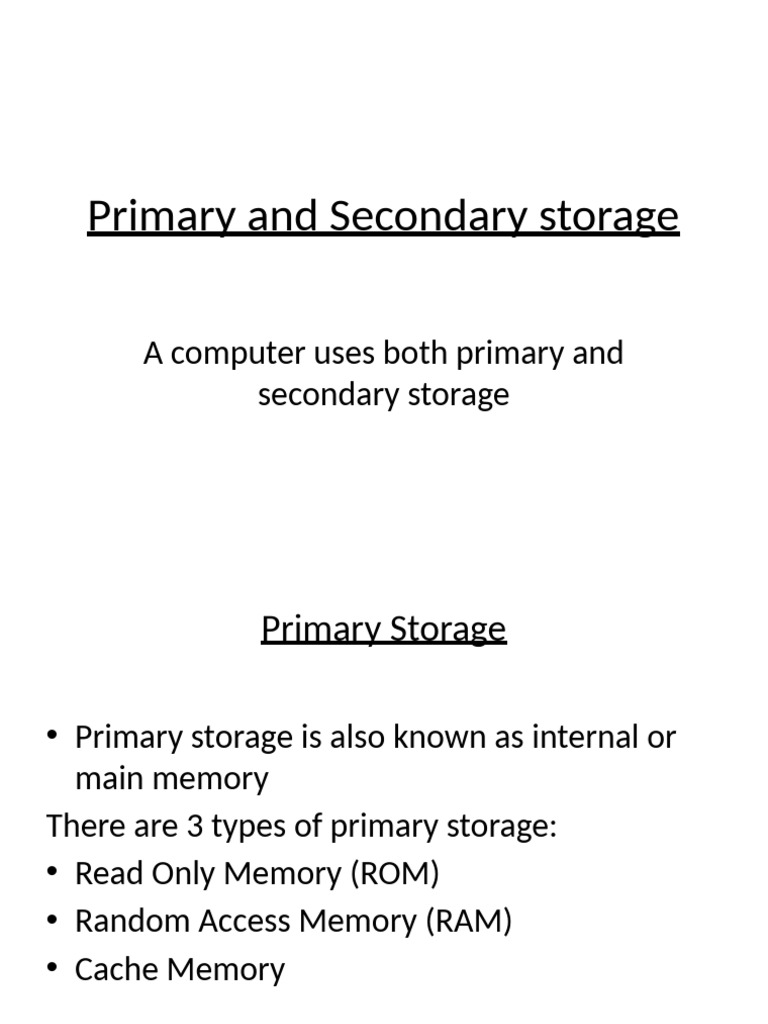 Primary and Secondary storage

A computer uses both primary and secondary storage

Primary Storage

• Primary storage is also known as internal or main memory

There are 3 types of primary storage:

• Read Only Memory (ROM)
• Random Access Memory (RAM)
• Cache Memory